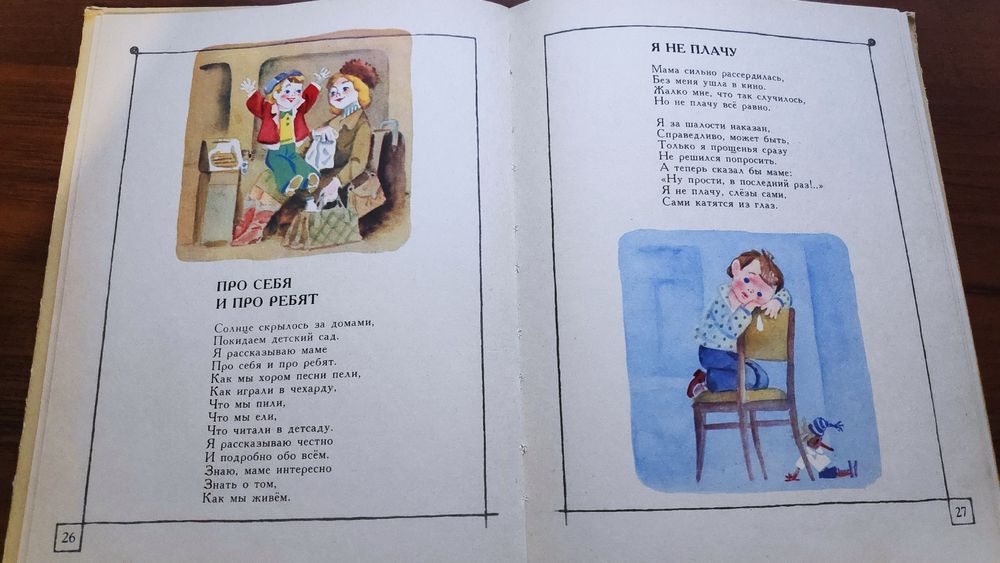 ПРО СЕБЯ
И ПРО РЕБЯТ

Солнце скрылось за домами,
Покидаем детский сад.
Я рассказываю маме
Про себя и про ребят.
Как мы хором песни пели,
Как играли в чехарду,
Что мы пили,
Что мы ели,
Что читали в детсаду.
Я рассказываю честно
И подробно обо всём.
Знаю, маме интересно
Знать о том,
Как мы живём.

26

Я НЕ ПЛАЧУ

Мама сильно рассердилась,
Без меня ушла в кино.
Жалко мне, что так случилось,
Но не плачу всё равно.

Я за шалости наказан,
Справедливо, может быть,
Только я прощенья сразу
Не решился попросить.
А теперь сказал бы маме:
«Ну прости, в последний раз!..»
Я не плачу, слёзы сами,
Сами катятся из глаз.

27